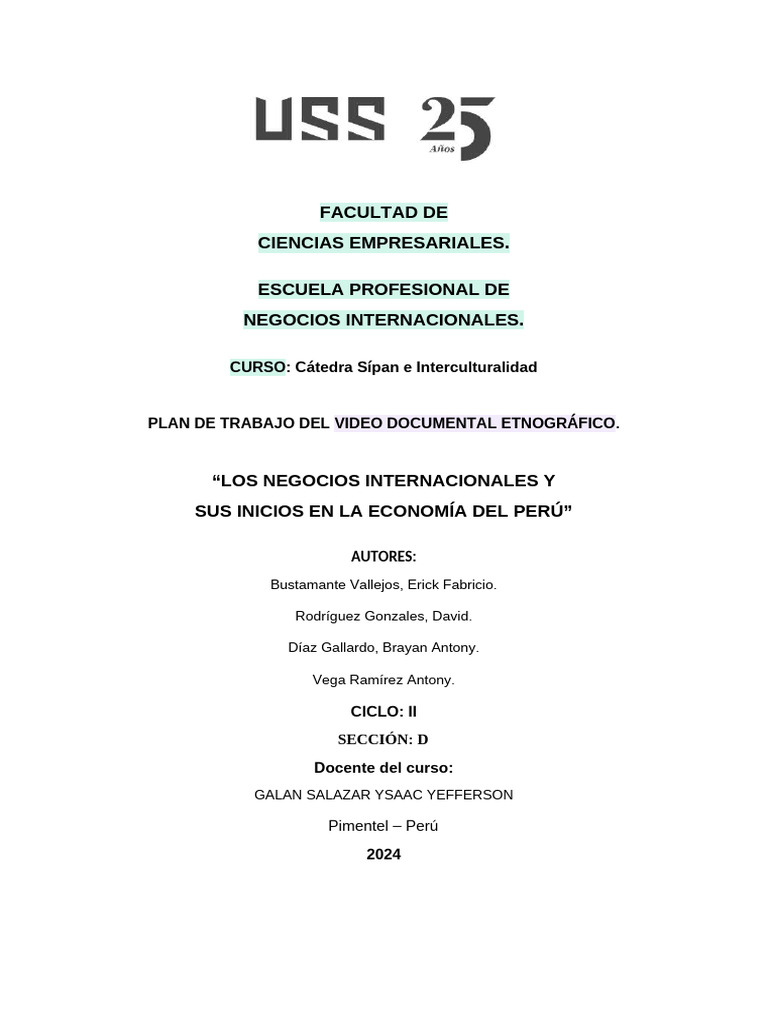 USS 25 Años

FACULTAD DE
CIENCIAS EMPRESARIALES.

ESCUELA PROFESIONAL DE
NEGOCIOS INTERNACIONALES.

CURSO: Cátedra Sípan e Interculturalidad

PLAN DE TRABAJO DEL VIDEO DOCUMENTAL ETNOGRÁFICO.

“LOS NEGOCIOS INTERNACIONALES Y
SUS INICIOS EN LA ECONOMÍA DEL PERÚ”

AUTORES:

Bustamante Vallejos, Erick Fabricio.

Rodríguez Gonzales, David.

Díaz Gallardo, Brayan Antony.

Vega Ramírez Antony.

CICLO: II

SECCIÓN: D

Docente del curso:

GALAN SALAZAR YSAAC YEFFERSON

Pimentel – Perú

2024